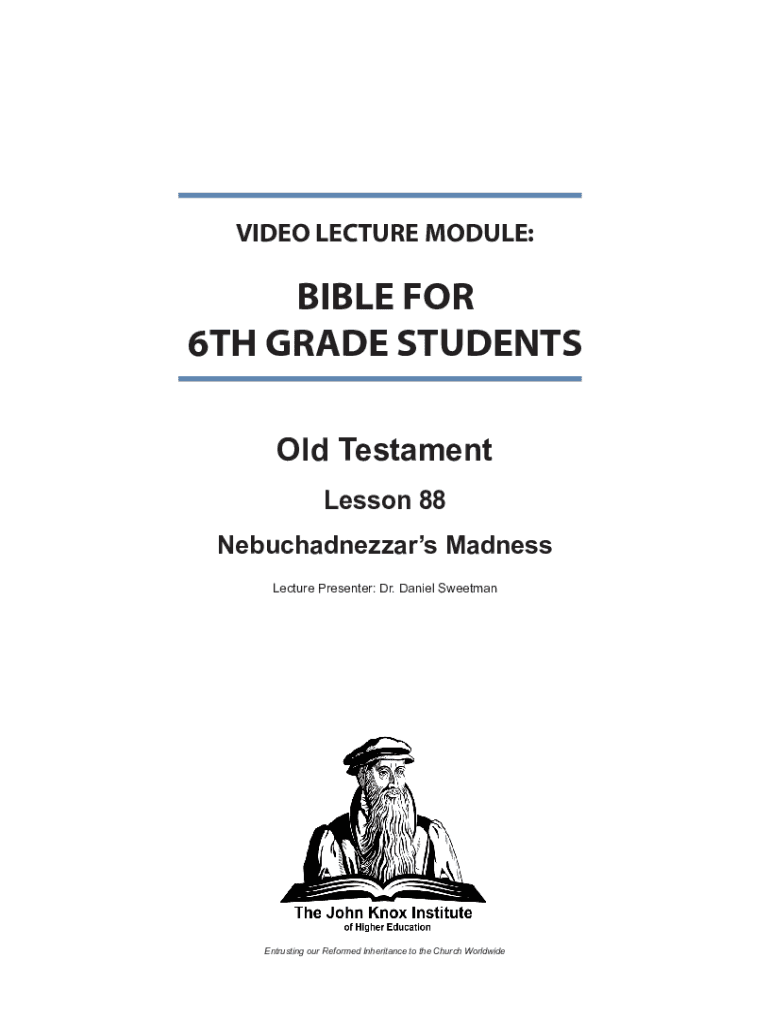 VIDEO LECTURE MODULE:

BIBLE FOR
6TH GRADE STUDENTS

Old Testament

Lesson 88

Nebuchadnezzar's Madness

Lecture Presenter: Dr. Daniel Sweetman

The John Knox Institute
of Higher Education

Entrusting our Reformed Inheritance to the Church Worldwide